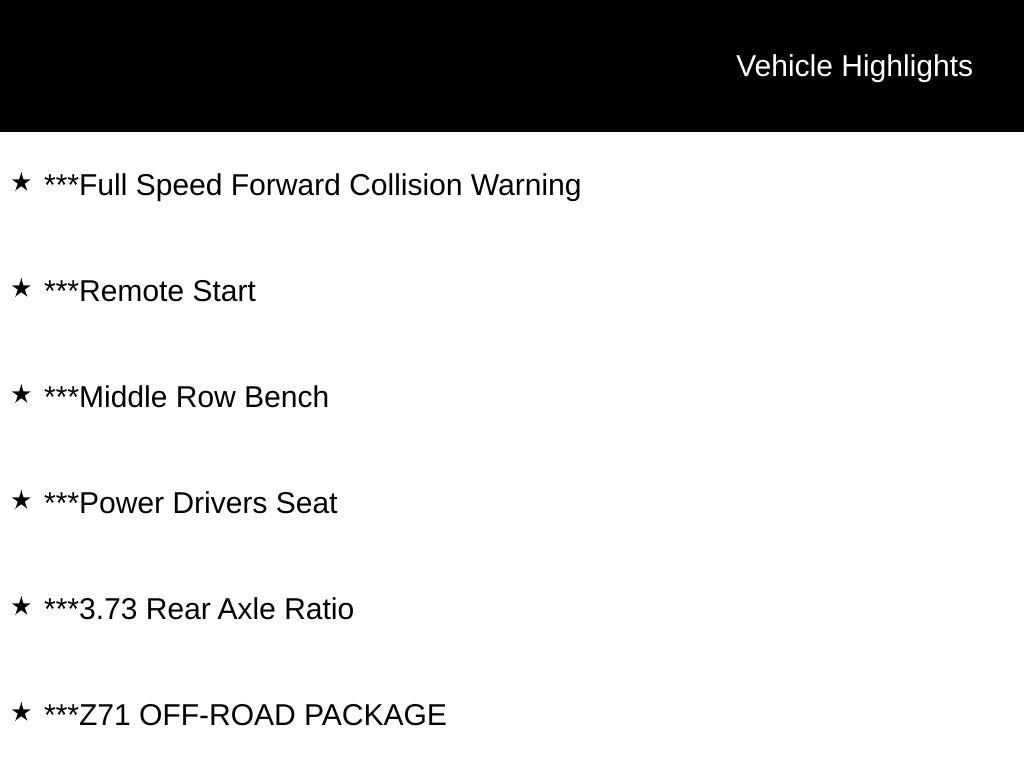 Vehicle Highlights

★ ***Full Speed Forward Collision Warning

★ ***Remote Start

★ ***Middle Row Bench

★ ***Power Drivers Seat

★ ***3.73 Rear Axle Ratio

★ ***Z71 OFF-ROAD PACKAGE